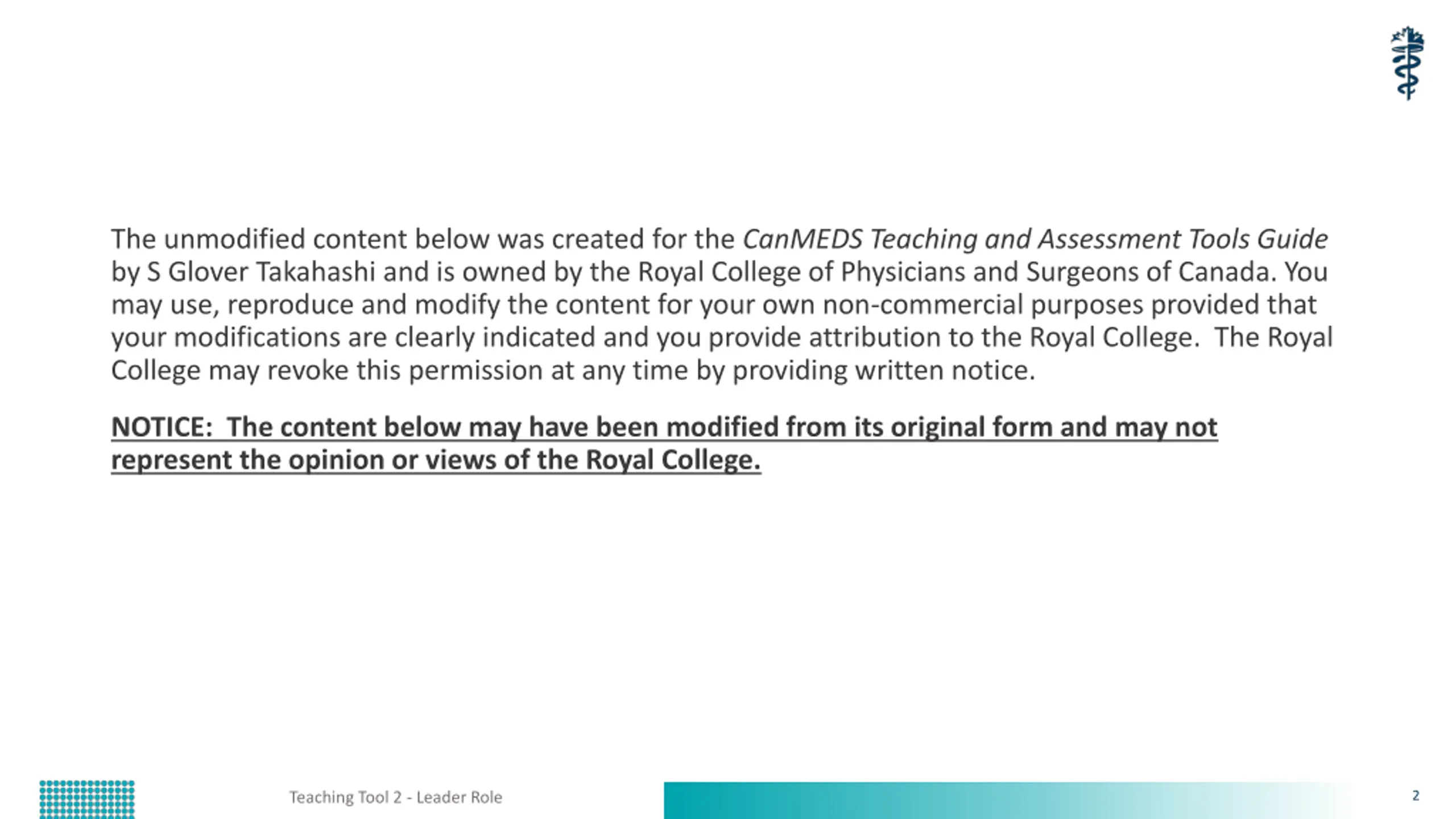 The unmodified content below was created for the CanMEDS Teaching and Assessment Tools Guide by S Glover Takahashi and is owned by the Royal College of Physicians and Surgeons of Canada. You may use, reproduce and modify the content for your own non-commercial purposes provided that your modifications are clearly indicated and you provide attribution to the Royal College. The Royal College may revoke this permission at any time by providing written notice.

NOTICE: The content below may have been modified from its original form and may not represent the opinion or views of the Royal College.

Teaching Tool 2 - Leader Role

2